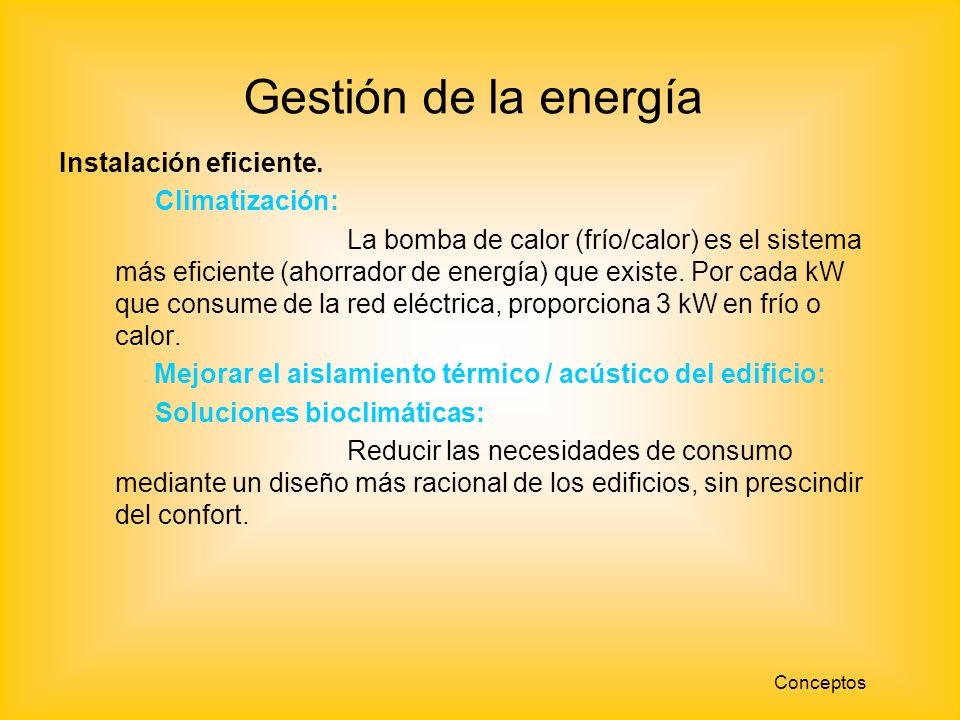 Gestión de la energía

Instalación eficiente.

Climatización:

La bomba de calor (frío/calor) es el sistema más eficiente (ahorrador de energía) que existe. Por cada kW que consume de la red eléctrica, proporciona 3 kW en frío o calor.

Mejorar el aislamiento térmico / acústico del edificio:

Soluciones bioclimáticas:

Reducir las necesidades de consumo mediante un diseño más racional de los edificios, sin prescindir del confort.

Conceptos